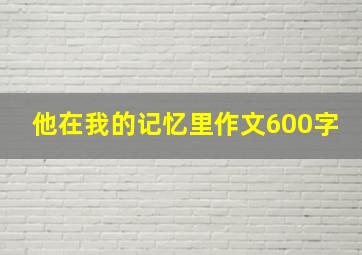 他在我的记忆里作文600字